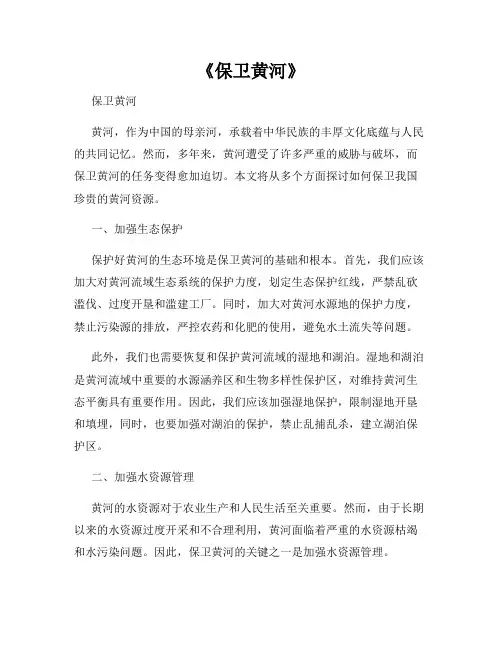 《保卫黄河》

保卫黄河

黄河，作为中国的母亲河，承载着中华民族的丰厚文化底蕴与人民的共同记忆。然而，多年来，黄河遭受了许多严重的威胁与破坏，而保卫黄河的任务变得愈加迫切。本文将从多个方面探讨如何保卫我国珍贵的黄河资源。

一、加强生态保护

保护好黄河的生态环境是保卫黄河的基础和根本。首先，我们应该加大对黄河流域生态系统的保护力度，划定生态保护红线，严禁乱砍滥伐、过度开垦和滥建工厂。同时，加大对黄河水源地的保护力度，禁止污染源的排放，严控农药和化肥的使用，避免水土流失等问题。

此外，我们也需要恢复和保护黄河流域的湿地和湖泊。湿地和湖泊是黄河流域中重要的水源涵养区和生物多样性保护区，对维持黄河生态平衡具有重要作用。因此，我们应该加强湿地保护，限制湿地开垦和填埋，同时，也要加强对湖泊的保护，禁止乱捕乱杀，建立湖泊保护区。

二、加强水资源管理

黄河的水资源对于农业生产和人民生活至关重要。然而，由于长期以来的水资源过度开采和不合理利用，黄河面临着严重的水资源枯竭和水污染问题。因此，保卫黄河的关键之一是加强水资源管理。